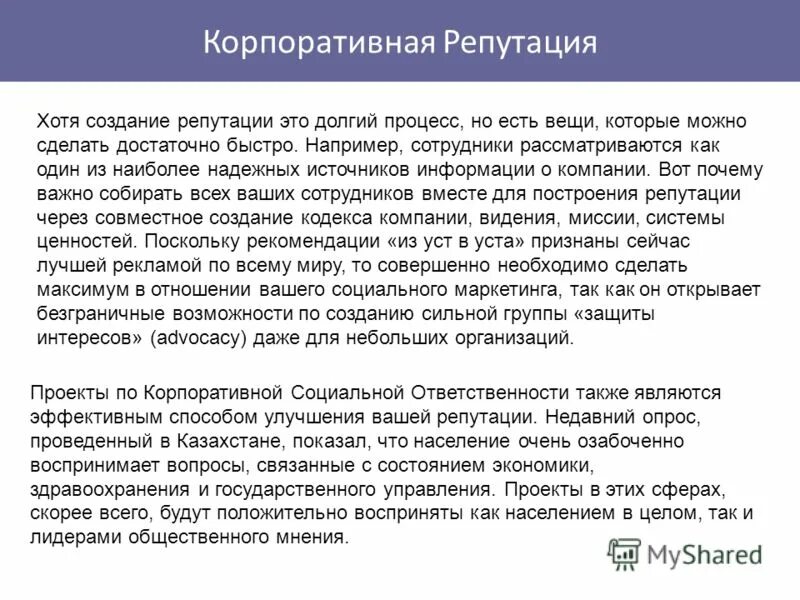 Корпоративная Репутация

Хотя создание репутации это долгий процесс, но есть вещи, которые можно сделать достаточно быстро. Например, сотрудники рассматриваются как один из наиболее надежных источников информации о компании. Вот почему важно собирать всех ваших сотрудников вместе для построения репутации через совместное создание кодекса компании, видения, миссии, системы ценностей. Поскольку рекомендации «из уст в уста» признаны сейчас лучшей рекламой по всему миру, то совершенно необходимо сделать максимум в отношении вашего социального маркетинга, так как он открывает безграничные возможности по созданию сильной группы «защиты интересов» (advocacy) даже для небольших организаций.

Проекты по Корпоративной Социальной Ответственности также являются эффективным способом улучшения вашей репутации. Недавний опрос, проведенный в Казахстане, показал, что население очень озабоченно воспринимает вопросы, связанные с состоянием экономики, здравоохранения и государственного управления. Проекты в этих сферах, скорее всего, будут положительно восприняты как населением в целом, так и лидерами общественного мнения.

MyShared